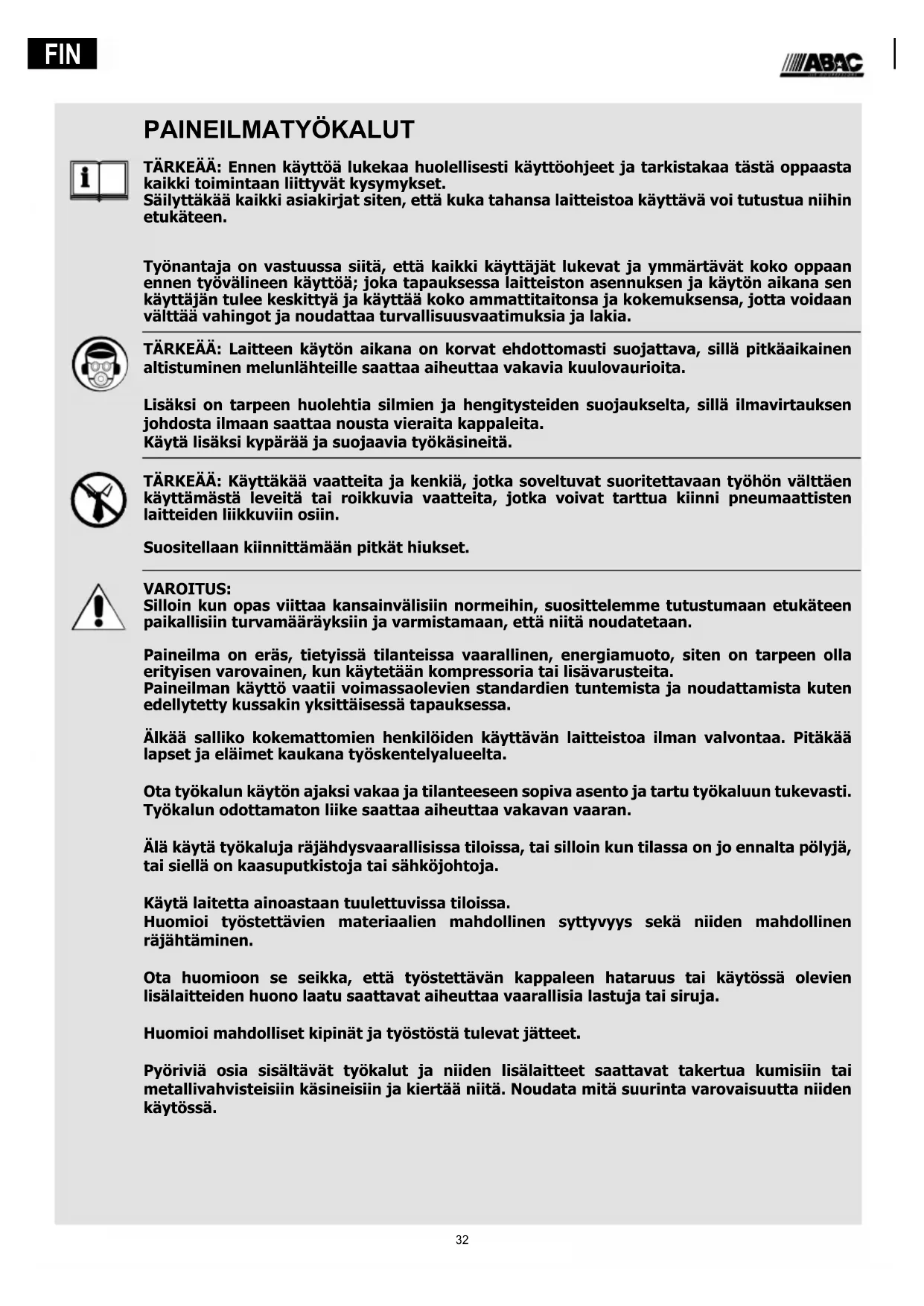 FIN

ABAC

PAINEILMATYÖKALUT

TÄRKEÄÄ: Ennen käyttöä lukekaa huolellisesti käyttöohjeet ja tarkistakaa tästä oppaasta kaikki toimintaan liittyvät kysymykset.
Säilyttäkää kaikki asiakirjat siten, että kuka tahansa laitteistoa käyttävä voi tutustua niihin etukäteen.

Työnantaja on vastuussa siitä, että kaikki käyttäjät lukevat ja ymmärtävät koko oppaan ennen työvälineen käyttöä; joka tapauksessa laitteiston asennuksen ja käytön aikana sen käyttäjän tulee keskittyä ja käyttää koko ammattitaitonsa ja kokemuksensa, jotta voidaan välttää vahingot ja noudattaa turvallisuusvaatimuksia ja lakia.

TÄRKEÄÄ: Laitteen käytön aikana on korvat ehdottomasti suojattava, sillä pitkäaikainen altistuminen melunlähteille saattaa aiheuttaa vakavia kuulovaurioita.

Lisäksi on tarpeen huolehtia silmien ja hengitysteiden suojaukselta, sillä ilmavirtauksen johdosta ilmaan saattaa nousta vieraita kappaleita.
Käytä lisäksi kypärää ja suojaavia työkäsineitä.

TÄRKEÄÄ: Käyttäkää vaatteita ja kenkiä, jotka soveltuvat suoritettavaan työhön välttäen käyttämästä leveitä tai roikkuvia vaatteita, jotka voivat tarttua kiinni pneumaattisten laitteiden liikkuviin osiin.

Suositellaan kiinnittämään pitkät hiukset.

VAROITUS:
Silloin kun opas viittaa kansainvälisiin normeihin, suosittelemme tutustumaan etukäteen paikallisiin turvamääräyksiin ja varmistamaan, että niitä noudatetaan.

Paineilma on eräs, tietyissä tilanteissa vaarallinen, energiamuoto, siten on tarpeen olla erityisen varovainen, kun käytetään kompressoria tai lisävarusteita.
Paineilman käyttö vaatii voimassaolevien standardien tuntemista ja noudattamista kuten edellytetty kussakin yksittäisessä tapauksessa.

Älkää salliko kokemattomien henkilöiden käyttävän laitteistoa ilman valvontaa. Pitäkää lapset ja eläimet kaukana työskentelyalueelta.

Ota työkalun käytön ajaksi vakaa ja tilanteeseen sopiva asento ja tartu työkaluun tukevasti. Työkalun odottamaton liike saattaa aiheuttaa vakavan vaaran.

Älä käytä työkaluja räjähdysvaarallisissa tiloissa, tai silloin kun tilassa on jo ennalta pölyjä, tai siellä on kaasuputkistoja tai sähköjohtoja.

Käytä laitetta ainoastaan tuulettuvissa tiloissa.
Huomioi työstettävien materiaalien mahdollinen syttyvyys sekä niiden mahdollinen räjähtäminen.

Ota huomioon se seikka, että työstettävän kappaleen hataruus tai käytössä olevien lisälaitteiden huono laatu saattavat aiheuttaa vaarallisia lastuja tai siruja.

Huomioi mahdolliset kipinät ja työstöstä tulevat jätteet.

Pyöriviä osia sisältävät työkalut ja niiden lisälaitteet saattavat takertua kumisiin tai metallivahvisteisiin käsineisiin ja kiertää niitä. Noudata mitä suurinta varovaisuutta niiden käytössä.

32